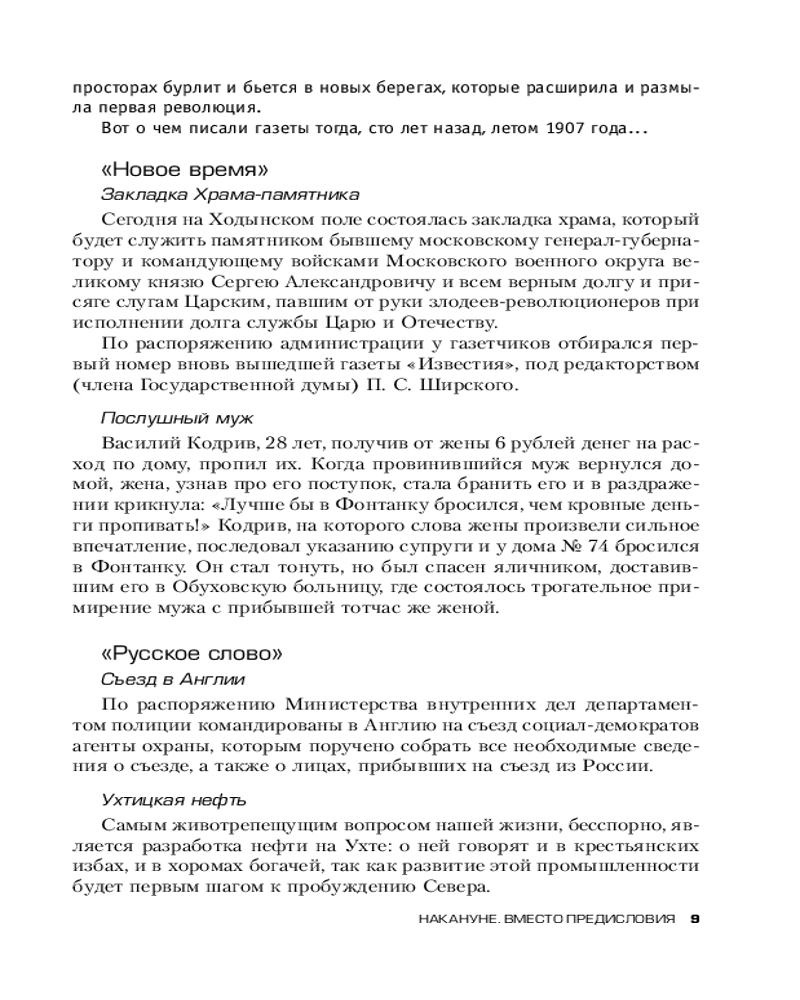 просторах бурлит и бьется в новых берегах, которые расширила и размыла первая революция.

Вот о чем писали газеты тогда, сто лет назад, летом 1907 года...

«Новое время»

Закладка Храма-памятника

Сегодня на Ходынском поле состоялась закладка храма, который будет служить памятником бывшему московскому генерал-губернатору и командующему войсками Московского военного округа великому князю Сергею Александровичу и всем верным долгу и присяге слугам Царским, павшим от руки злодеев-революционеров при исполнении долга службы Царю и Отечеству.

По распоряжению администрации у газетчиков отбирался первый номер вновь вышедшей газеты «Известия», под редакторством (члена Государственной думы) П. С. Ширского.

Послушный муж

Василий Кодрив, 28 лет, получив от жены 6 рублей денег на расход по дому, пропил их. Когда провинившийся муж вернулся домой, жена, узнав про его поступок, стала бранить его и в раздражении крикнула: «Лучше бы в Фонтанку бросился, чем кровные деньги пропивать!» Кодрив, на которого слова жены произвели сильное впечатление, последовал указанию супруги и у дома № 74 бросился в Фонтанку. Он стал тонуть, но был спасен яличником, доставившим его в Обуховскую больницу, где состоялось трогательное примирение мужа с прибывшей тотчас же женой.

«Русское слово»

Съезд в Англии

По распоряжению Министерства внутренних дел департаментом полиции командированы в Англию на съезд социал-демократов агенты охраны, которым поручено собрать все необходимые сведения о съезде, а также о лицах, прибывших на съезд из России.

Ухтицкая нефть

Самым животрепещущим вопросом нашей жизни, бесспорно, является разработка нефти на Ухте: о ней говорят и в крестьянских избах, и в хоромах богачей, так как развитие этой промышленности будет первым шагом к пробуждению Севера.

НАКАНУНЕ. ВМЕСТО ПРЕДИСЛОВИЯ 9